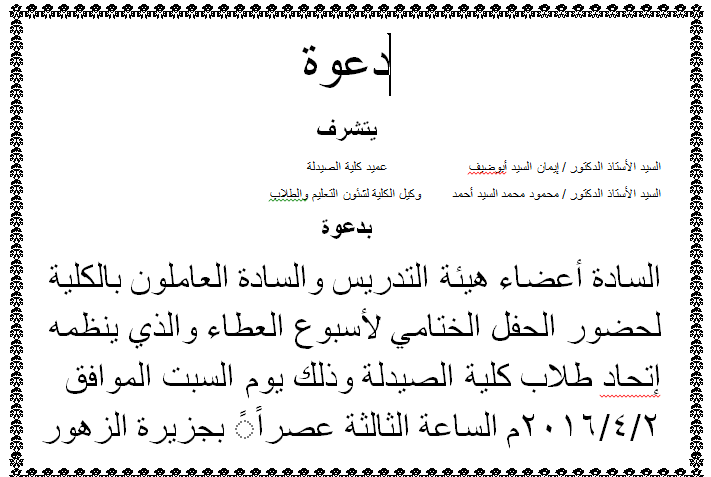 دعوة

يتشرف

السيد الأستاذ الدكتور / إيمان السيد أبوضيف عميد كلية الصيدلة

السيد الأستاذ الدكتور / محمود محمد السيد أحمد وكيل الكلية لشئون التعليم والطلاب

بدعوة

السادة أعضاء هيئة التدريس والسادة العاملون بالكلية لحضور الحفل الختامي لأسبوع العطاء والذي ينظمه إتحاد طلاب كلية الصيدلة وذلك يوم السبت الموافق ٢٠١٦/٤/٢م الساعة الثالثة عصراًً بجزيرة الزهور